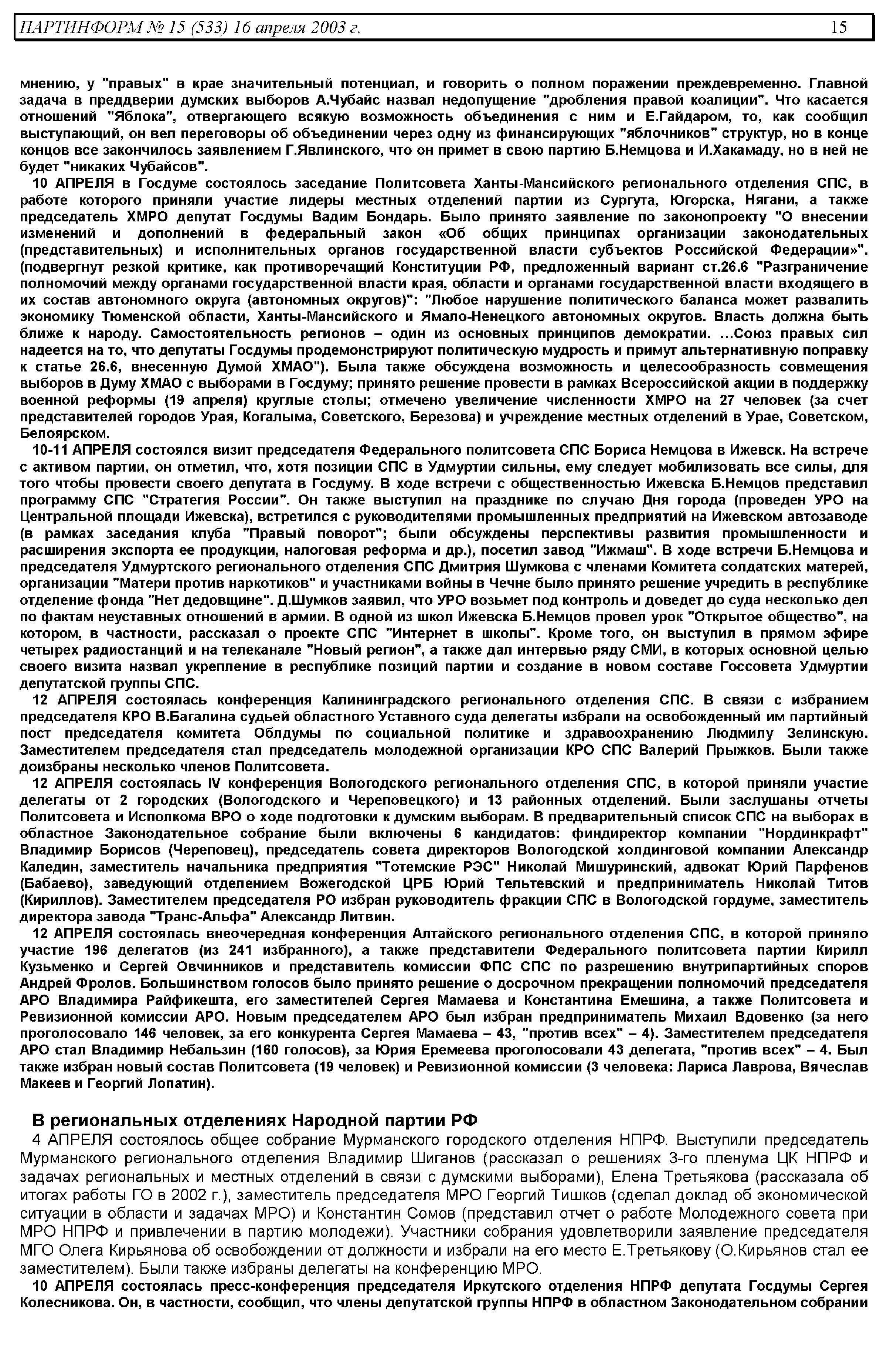 ПАРТИНФОРМ № 15 (533) 16 апреля 2003 г. 15

мнению, у "правых" в крае значительный потенциал, и говорить о полном поражении преждевременно. Главной задача в преддверии думских выборов А.Чубайс назвал недопущение "дробления правой коалиции". Что касается отношений "Яблока", отвергающего всякую возможность объединения с ним и Е.Гайдаром, то, как сообщил выступающий, он вел переговоры об объединении через одну из финансирующих "яблочников" структур, но в конце концов все закончилось заявлением Г.Явлинского, что он примет в свою партию Б.Немцова и И.Хакамаду, но в ней не будет "никаких Чубайсов".

10 АПРЕЛЯ в Госдуме состоялось заседание Политсовета Ханты-Мансийского регионального отделения СПС, в работе которого приняли участие лидеры местных отделений партии из Сургута, Югорска, Нягани, а также председатель ХМРО депутат Госдумы Вадим Бондарь. Было принято заявление по законопроекту "О внесении изменений и дополнений в федеральный закон «Об общих принципах организации законодательных (представительных) и исполнительных органов государственной власти субъектов Российской Федерации»". (подвергнут резкой критике, как противоречащий Конституции РФ, предложенный вариант ст.26.6 "Разграничение полномочий между органами государственной власти края, области и органами государственной власти входящего в их состав автономного округа (автономных округов)": "Любое нарушение политического баланса может развалить экономику Тюменской области, Ханты-Мансийского и Ямало-Ненецкого автономных округов. Власть должна быть ближе к народу. Самостоятельность регионов – один из основных принципов демократии. …Союз правых сил надеется на то, что депутаты Госдумы продемонстрируют политическую мудрость и примут альтернативную поправку к статье 26.6, внесенную Думой ХМАО"). Была также обсуждена возможность и целесообразность совмещения выборов в Думу ХМАО с выборами в Госдуму; принято решение провести в рамках Всероссийской акции в поддержку военной реформы (19 апреля) круглые столы; отмечено увеличение численности ХМРО на 27 человек (за счет представителей городов Урая, Когалыма, Советского, Березова) и учреждение местных отделений в Урае, Советском, Белоярском.

10-11 АПРЕЛЯ состоялся визит председателя Федерального политсовета СПС Бориса Немцова в Ижевск. На встрече с активом партии, он отметил, что, хотя позиции СПС в Удмуртии сильны, ему следует мобилизовать все силы, для того чтобы провести своего депутата в Госдуму. В ходе встречи с общественностью Ижевска Б.Немцов представил программу СПС "Стратегия России". Он также выступил на празднике по случаю Дня города (проведен УРО на Центральной площади Ижевска), встретился с руководителями промышленных предприятий на Ижевском автозаводе (в рамках заседания клуба "Правый поворот"; были обсуждены перспективы развития промышленности и расширения экспорта ее продукции, налоговая реформа и др.), посетил завод "Ижмаш". В ходе встречи Б.Немцова и председателя Удмуртского регионального отделения СПС Дмитрия Шумкова с членами Комитета солдатских матерей, организации "Матери против наркотиков" и участниками войны в Чечне было принято решение учредить в республике отделение фонда "Нет дедовщине". Д.Шумков заявил, что УРО возьмет под контроль и доведет до суда несколько дел по фактам неуставных отношений в армии. В одной из школ Ижевска Б.Немцов провел урок "Открытое общество", на котором, в частности, рассказал о проекте СПС "Интернет в школы". Кроме того, он выступил в прямом эфире четырех радиостанций и на телеканале "Новый регион", а также дал интервью ряду СМИ, в которых основной целью своего визита назвал укрепление в республике позиций партии и создание в новом составе Госсовета Удмуртии депутатской группы СПС.

12 АПРЕЛЯ состоялась конференция Калининградского регионального отделения СПС. В связи с избранием председателя КРО В.Багалина судьей областного Уставного суда делегаты избрали на освобожденный им партийный пост председателя комитета Облдумы по социальной политике и здравоохранению Людмилу Зелинскую. Заместителем председателя стал председатель молодежной организации КРО СПС Валерий Прыжков. Были также доизбраны несколько членов Политсовета.

12 АПРЕЛЯ состоялась IV конференция Вологодского регионального отделения СПС, в которой приняли участие делегаты от 2 городских (Вологодского и Череповецкого) и 13 районных отделений. Были заслушаны отчеты Политсовета и Исполкома ВРО о ходе подготовки к думским выборам. В предварительный список СПС на выборах в областное Законодательное собрание были включены 6 кандидатов: финдиректор компании "Нординкрафт" Владимир Борисов (Череповец), председатель совета директоров Вологодской холдинговой компании Александр Каледин, заместитель начальника предприятия "Тотемские РЭС" Николай Мишуринский, адвокат Юрий Парфенов (Бабаево), заведующий отделением Вожегодской ЦРБ Юрий Тельтевский и предприниматель Николай Титов (Кириллов). Заместителем председателя РО избран руководитель фракции СПС в Вологодской гордуме, заместитель директора завода "Транс-Альфа" Александр Литвин.

12 АПРЕЛЯ состоялась внеочередная конференция Алтайского регионального отделения СПС, в которой приняло участие 196 делегатов (из 241 избранного), а также представители Федерального политсовета партии Кирилл Кузьменко и Сергей Овчинников и представитель комиссии ФПС СПС по разрешению внутрипартийных споров Андрей Фролов. Большинством голосов было принято решение о досрочном прекращении полномочий председателя АРО Владимира Райфикешта, его заместителей Сергея Мамаева и Константина Емешина, а также Политсовета и Ревизионной комиссии АРО. Новым председателем АРО был избран предприниматель Михаил Вдовенко (за него проголосовало 146 человек, за его конкурента Сергея Мамаева – 43, "против всех" – 4). Заместителем председателя АРО стал Владимир Небальзин (160 голосов), за Юрия Еремеева проголосовали 43 делегата, "против всех" – 4. Был также избран новый состав Политсовета (19 человек) и Ревизионной комиссии (3 человека: Лариса Лаврова, Вячеслав Макеев и Георгий Лопатин).

В региональных отделениях Народной партии РФ

4 АПРЕЛЯ состоялось общее собрание Мурманского городского отделения НПРФ. Выступили председатель Мурманского регионального отделения Владимир Шиганов (рассказал о решениях 3-го пленума ЦК НПРФ и задачах региональных и местных отделений в связи с думскими выборами), Елена Третьякова (рассказала об итогах работы ГО в 2002 г.), заместитель председателя МРО Георгий Тишков (сделал доклад об экономической ситуации в области и задачах МРО) и Константин Сомов (представил отчет о работе Молодежного совета при МРО НПРФ и привлечении в партию молодежи). Участники собрания удовлетворили заявление председателя МГО Олега Кирьянова об освобождении от должности и избрали на его место Е.Третьякову (О.Кирьянов стал ее заместителем). Были также избраны делегаты на конференцию МРО.

10 АПРЕЛЯ состоялась пресс-конференция председателя Иркутского отделения НПРФ депутата Госдумы Сергея Колесникова. Он, в частности, сообщил, что члены депутатской группы НПРФ в областном Законодательном собрании